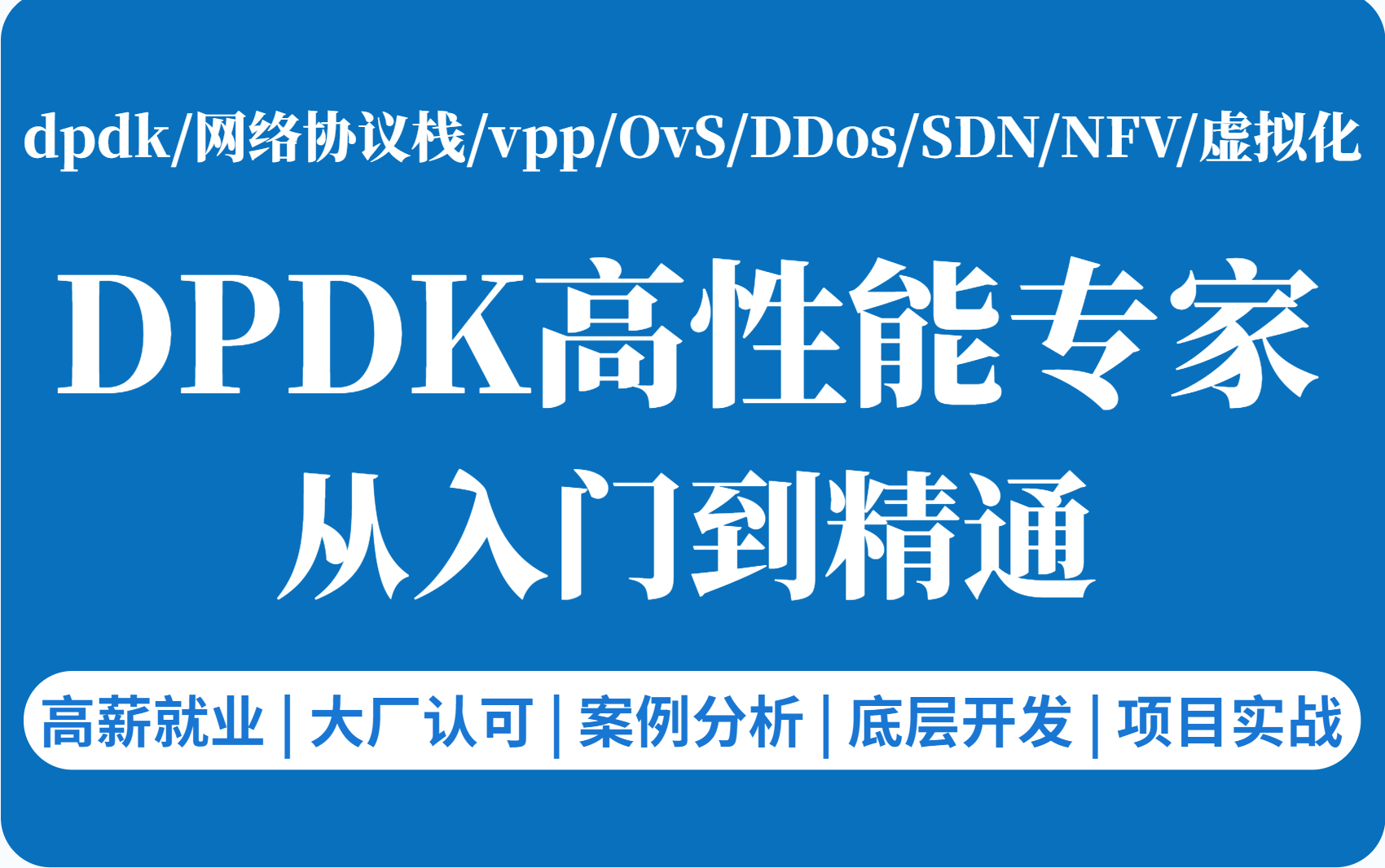 dpdk/网络协议栈/vpp/OvS/DDos/SDN/NFV/虚拟化

DPDK高性能专家
从入门到精通

高薪就业 | 大厂认可 | 案例分析 | 底层开发 | 项目实战